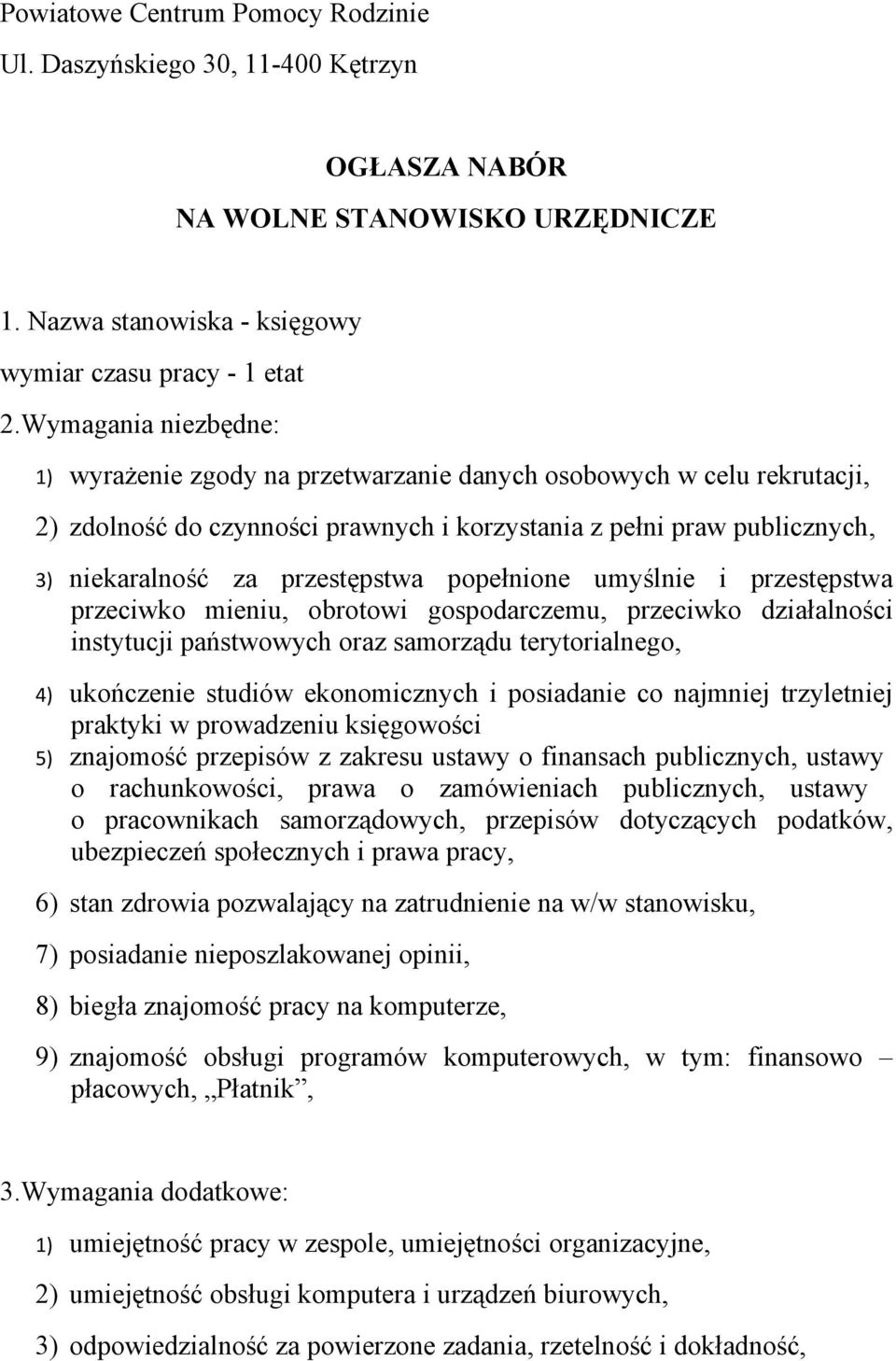 Powiatowe Centrum Pomocy Rodzinie
Ul. Daszyńskiego 30, 11-400 Kętrzyn

OGŁASZA NABÓR
NA WOLNE STANOWISKO URZĘDNICZE

1. Nazwa stanowiska - księgowy
wymiar czasu pracy - 1 etat

2.Wymagania niezbędne:

1) wyrażenie zgody na przetwarzanie danych osobowych w celu rekrutacji,

2) zdolność do czynności prawnych i korzystania z pełni praw publicznych,

3) niekaralność za przestępstwa popełnione umyślnie i przestępstwa przeciwko mieniu, obrotowi gospodarczemu, przeciwko działalności instytucji państwowych oraz samorządu terytorialnego,

4) ukończenie studiów ekonomicznych i posiadanie co najmniej trzyletniej praktyki w prowadzeniu księgowości

5) znajomość przepisów z zakresu ustawy o finansach publicznych, ustawy o rachunkowości, prawa o zamówieniach publicznych, ustawy o pracownikach samorządowych, przepisów dotyczących podatków, ubezpieczeń społecznych i prawa pracy,

6) stan zdrowia pozwalający na zatrudnienie na w/w stanowisku,

7) posiadanie nieposzlakowanej opinii,

8) biegła znajomość pracy na komputerze,

9) znajomość obsługi programów komputerowych, w tym: finansowo – płacowych, „Płatnik”,

3.Wymagania dodatkowe:

1) umiejętność pracy w zespole, umiejętności organizacyjne,

2) umiejętność obsługi komputera i urządzeń biurowych,

3) odpowiedzialność za powierzone zadania, rzetelność i dokładność,